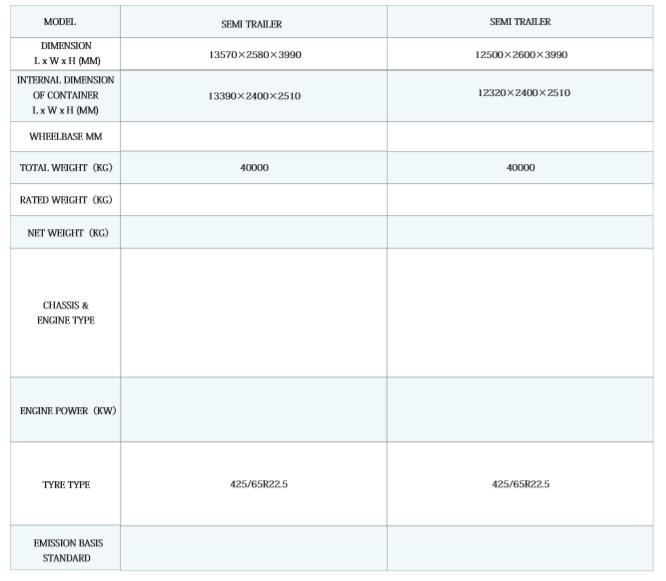 | MODEL | SEMI TRAILER | SEMI TRAILER |
|---|---|---|
| DIMENSION L x W x H (MM) | 13570×2580×3990 | 12500×2600×3990 |
| INTERNAL DIMENSION OF CONTAINER L x W x H (MM) | 13390×2400×2510 | 12320×2400×2510 |
| WHEELBASE MM | | |
| TOTAL WEIGHT (KG) | 40000 | 40000 |
| RATED WEIGHT (KG) | | |
| NET WEIGHT (KG) | | |
| CHASSIS & ENGINE TYPE | | |
| ENGINE POWER (KW) | | |
| TYRE TYPE | 425/65R22.5 | 425/65R22.5 |
| EMISSION BASIS STANDARD | | |